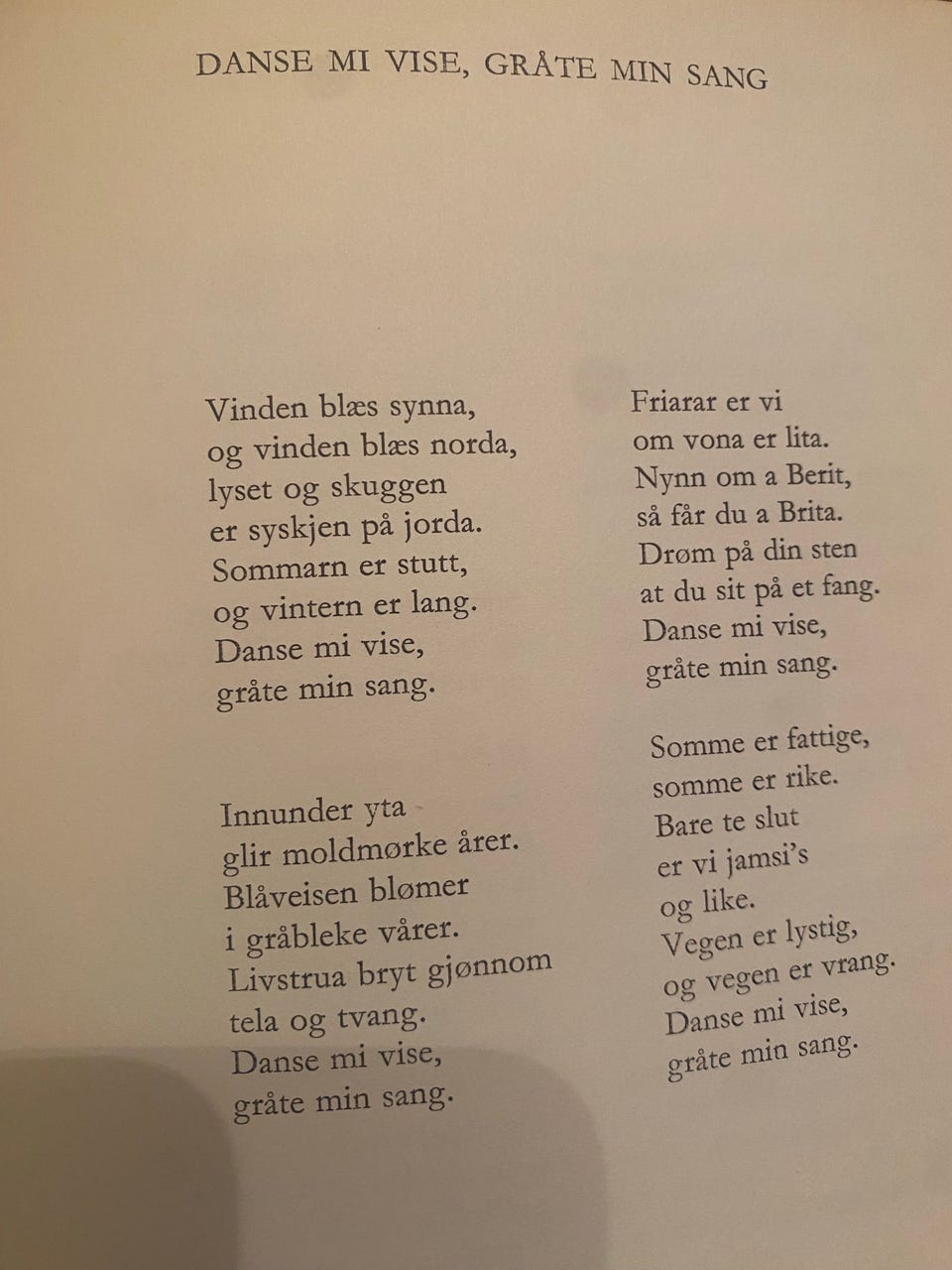 DANSE MI VISE, GRÅTE MIN SANG

Vinden blæs synna,
og vinden blæs norda,
lyset og skuggen
er syskjen på jorda.
Sommarn er stutt,
og vintern er lang.
Danse mi vise,
gråte min sang.

Innunder yta
glir moldmørke årer.
Blåveisen blømer
i gråbleke vårer.
Livstrua bryt gjønnom
tela og tvang.
Danse mi vise,
gråte min sang.

Friarar er vi
om vona er lita.
Nynn om a Berit,
så får du a Brita.
Drøm på din sten
at du sit på et fang.
Danse mi vise,
gråte min sang.

Somme er fattige,
somme er rike.
Bare te slut
er vi jamsi's
og like.
Vegen er lystig,
og vegen er vrang.
Danse mi vise,
gråte min sang.